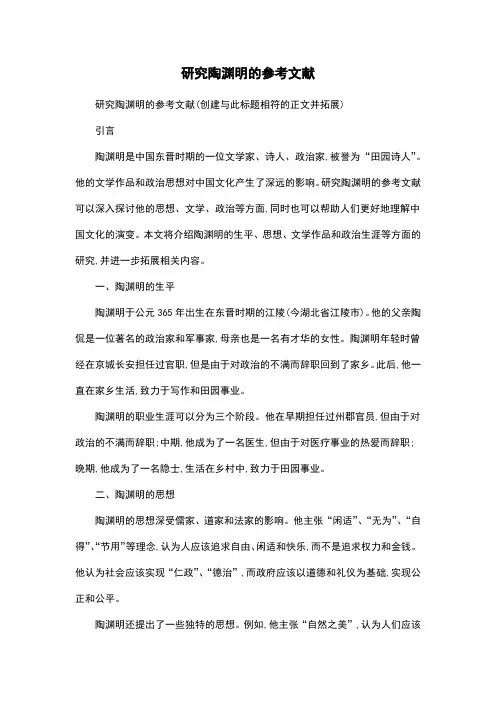 研究陶渊明的参考文献

研究陶渊明的参考文献(创建与此标题相符的正文并拓展)

引言

陶渊明是中国东晋时期的一位文学家、诗人、政治家,被誉为“田园诗人”。他的文学作品和政治思想对中国文化产生了深远的影响。研究陶渊明的参考文献可以深入探讨他的思想、文学、政治等方面,同时也可以帮助人们更好地理解中国文化的演变。本文将介绍陶渊明的生平、思想、文学作品和政治生涯等方面的研究,并进一步拓展相关内容。

一、陶渊明的生平

陶渊明于公元 365 年出生在东晋时期的江陵(今湖北省江陵市)。他的父亲陶侃是一位著名的政治家和军事家,母亲也是一名有才华的女性。陶渊明年轻时曾经在京城长安担任过官职,但是由于对政治的不满而辞职回到了家乡。此后,他一直在家乡生活,致力于写作和田园事业。

陶渊明的职业生涯可以分为三个阶段。他在早期担任过州郡官员,但由于对政治的不满而辞职;中期,他成为了一名医生,但由于对医疗事业的热爱而辞职;晚期,他成为了一名隐士,生活在乡村中,致力于田园事业。

二、陶渊明的思想

陶渊明的思想深受儒家、道家和法家的影响。他主张“闲适”、“无为”、“自得”、“节用”等理念,认为人应该追求自由、闲适和快乐,而不是追求权力和金钱。他认为社会应该实现“仁政”、“德治”,而政府应该以道德和礼仪为基础,实现公正和公平。

陶渊明还提出了一些独特的思想。例如,他主张“自然之美”,认为人们应该